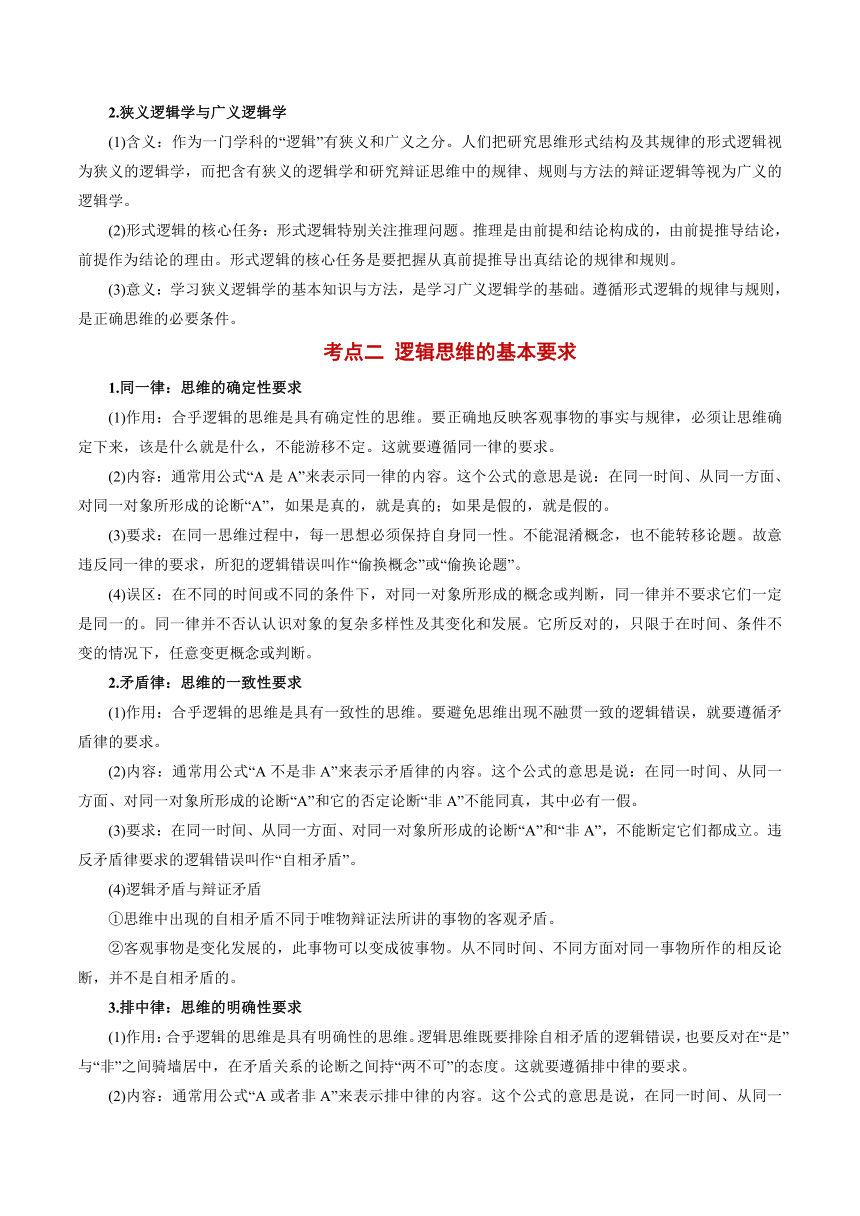 2.狭义逻辑学与广义逻辑学

(1)含义：作为一门学科的“逻辑”有狭义和广义之分。人们把研究思维形式结构及其规律的形式逻辑视为狭义的逻辑学，而把含有狭义的逻辑学和研究辩证思维中的规律、规则与方法的辩证逻辑等视为广义的逻辑学。

(2)形式逻辑的核心任务：形式逻辑特别关注推理问题。推理是由前提和结论构成的，由前提推导结论，前提作为结论的理由。形式逻辑的核心任务是要把握从真前提推导出真结论的规律和规则。

(3)意义：学习狭义逻辑学的基本知识与方法，是学习广义逻辑学的基础。遵循形式逻辑的规律与规则，是正确思维的必要条件。

考点二 逻辑思维的基本要求

1.同一律：思维的确定性要求

(1)作用：合乎逻辑的思维是具有确定性的思维。要正确地反映客观事物的事实与规律，必须让思维确定下来，该是什么就是什么，不能游移不定。这就要遵循同一律的要求。

(2)内容：通常用公式“A 是 A”来表示同一律的内容。这个公式的意思是说：在同一时间、从同一方面、对同一对象所形成的论断“A”，如果是真的，就是真的；如果是假的，就是假的。

(3)要求：在同一思维过程中，每一思想必须保持自身同一性。不能混淆概念，也不能转移论题。故意违反同一律的要求，所犯的逻辑错误叫作“偷换概念”或“偷换论题”。

(4)误区：在不同的时间或不同的条件下，对同一对象所形成的概念或判断，同一律并不要求它们一定是同一的。同一律并不否认认识对象的复杂多样性及其变化和发展。它所反对的，只限于在时间、条件不变的情况下，任意变更概念或判断。

2.矛盾律：思维的一致性要求

(1)作用：合乎逻辑的思维是具有一致性的思维。要避免思维出现不融贯一致的逻辑错误，就要遵循矛盾律的要求。

(2)内容：通常用公式“A 不是非 A”来表示矛盾律的内容。这个公式的意思是说：在同一时间、从同一方面、对同一对象所形成的论断“A”和它的否定论断“非 A”不能同真，其中必有一假。

(3)要求：在同一时间、从同一方面、对同一对象所形成的论断“A”和“非 A”，不能断定它们都成立。违反矛盾律要求的逻辑错误叫作“自相矛盾”。

(4)逻辑矛盾与辩证矛盾

①思维中出现的自相矛盾不同于唯物辩证法所讲的事物的客观矛盾。

②客观事物是变化发展的，此事物可以变成彼事物。从不同时间、不同方面对同一事物所作的相反论断，并不是自相矛盾的。

3.排中律：思维的明确性要求

(1)作用：合乎逻辑的思维是具有明确性的思维。逻辑思维既要排除自相矛盾的逻辑错误，也要反对在“是”与“非”之间骑墙居中，在矛盾关系的论断之间持“两不可”的态度。这就要遵循排中律的要求。

(2)内容：通常用公式“A 或者非 A”来表示排中律的内容。这个公式的意思是说，在同一时间、从同一